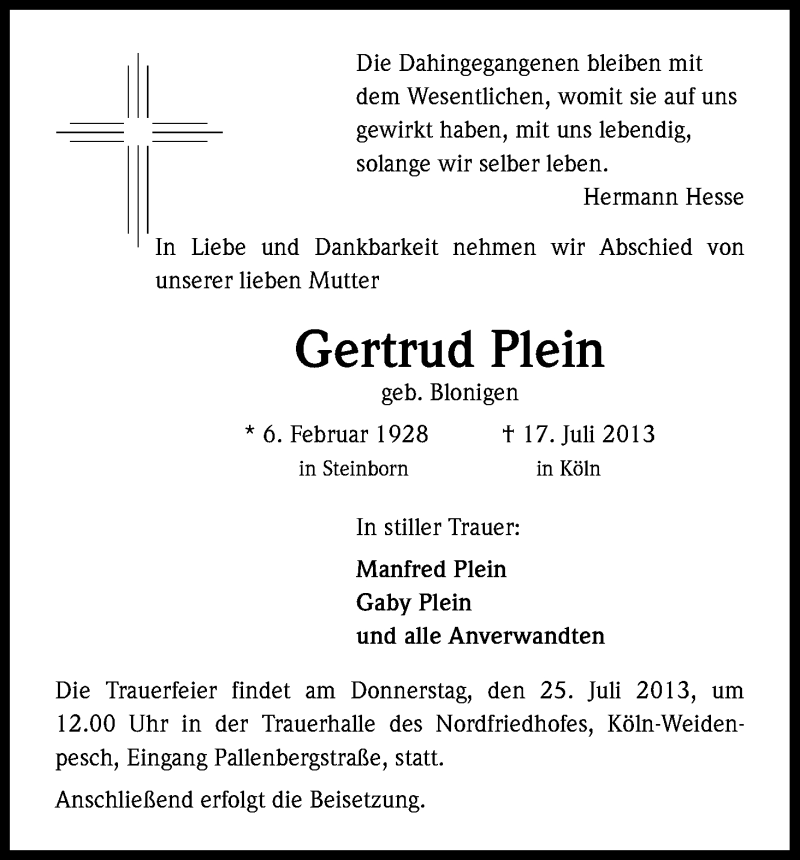 Die Dahingegangenen bleiben mit dem Wesentlichen, womit sie auf uns gewirkt haben, mit uns lebendig, solange wir selber leben.
Hermann Hesse

In Liebe und Dankbarkeit nehmen wir Abschied von unserer lieben Mutter

Gertrud Plein
geb. Blonigen

* 6. Februar 1928 in Steinborn
† 17. Juli 2013 in Köln

In stiller Trauer:

Manfred Plein
Gaby Plein
und alle Anverwandten

Die Trauerfeier findet am Donnerstag, den 25. Juli 2013, um 12.00 Uhr in der Trauerhalle des Nordfriedhofes, Köln-Weidenpesch, Eingang Pallenbergstraße, statt.

Anschließend erfolgt die Beisetzung.